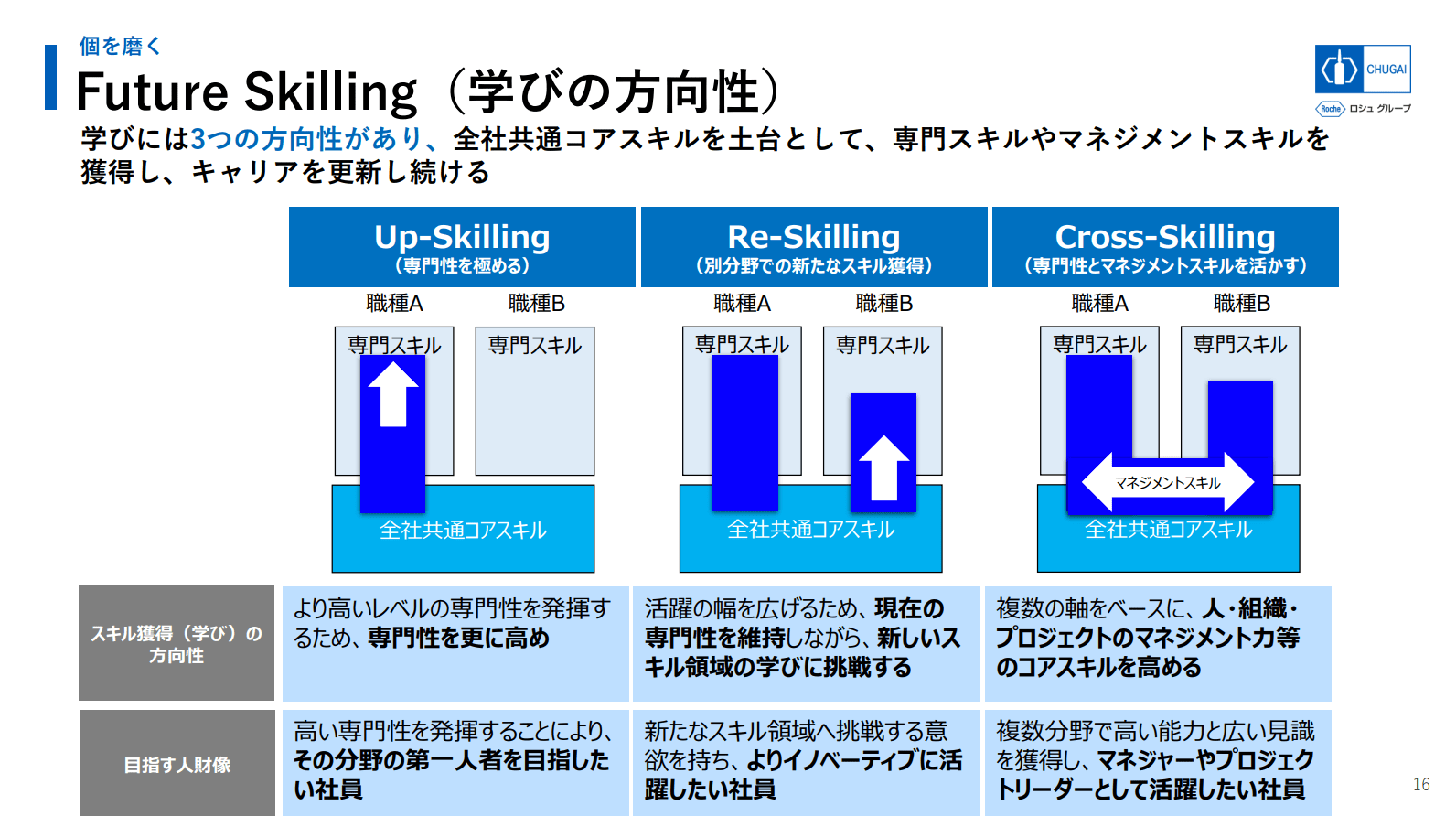 個を磨く

Future Skilling（学びの方向性）

CHUGAI
Roche ロシュ グループ

学びには3つの方向性があり、全社共通コアスキルを土台として、専門スキルやマネジメントスキルを獲得し、キャリアを更新し続ける

Up-Skilling
（専門性を極める）

職種A 職種B

専門スキル 専門スキル

全社共通コアスキル

Re-Skilling
（別分野での新たなスキル獲得）

職種A 職種B

専門スキル 専門スキル

全社共通コアスキル

Cross-Skilling
（専門性とマネジメントスキルを活かす）

職種A 職種B

専門スキル 専門スキル

マネジメントスキル

全社共通コアスキル

| スキル獲得（学び）の方向性 | より高いレベルの専門性を発揮するため、専門性を更に高め | 活躍の幅を広げるため、現在の専門性を維持しながら、新しいスキル領域の学びに挑戦する | 複数の軸をベースに、人・組織・プロジェクトのマネジメント力等のコアスキルを高める |
|---|---|---|---|
| 目指す人財像 | 高い専門性を発揮することにより、その分野の第一人者を目指したい社員 | 新たなスキル領域へ挑戦する意欲を持ち、よりイノベーティブに活躍したい社員 | 複数分野で高い能力と広い見識を獲得し、マネジャーやプロジェクトリーダーとして活躍したい社員 |

16